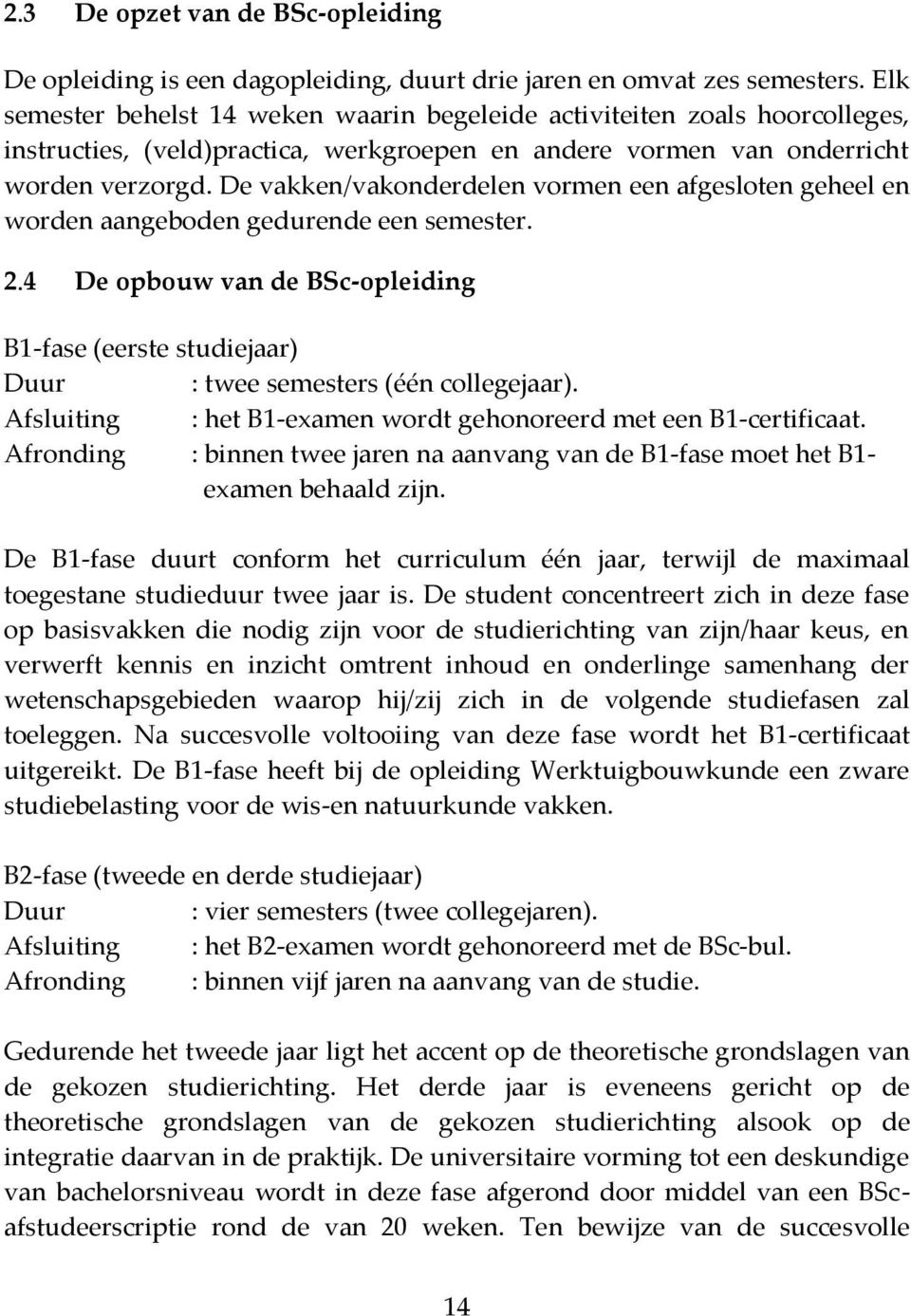 2.3 De opzet van de BSc-opleiding

De opleiding is een dagopleiding, duurt drie jaren en omvat zes semesters. Elk semester behelst 14 weken waarin begeleide activiteiten zoals hoorcolleges, instructies, (veld)practica, werkgroepen en andere vormen van onderricht worden verzorgd. De vakken/vakonderdelen vormen een afgesloten geheel en worden aangeboden gedurende een semester.

2.4 De opbouw van de BSc-opleiding

B1-fase (eerste studiejaar)
Duur : twee semesters (één collegejaar).
Afsluiting : het B1-examen wordt gehonoreerd met een B1-certificaat.
Afronding : binnen twee jaren na aanvang van de B1-fase moet het B1-examen behaald zijn.

De B1-fase duurt conform het curriculum één jaar, terwijl de maximaal toegestane studieduur twee jaar is. De student concentreert zich in deze fase op basisvakken die nodig zijn voor de studierichting van zijn/haar keus, en verwerft kennis en inzicht omtrent inhoud en onderlinge samenhang der wetenschapsgebieden waarop hij/zij zich in de volgende studiefasen zal toeleggen. Na succesvolle voltooiing van deze fase wordt het B1-certificaat uitgereikt. De B1-fase heeft bij de opleiding Werktuigbouwkunde een zware studiebelasting voor de wis-en natuurkunde vakken.

B2-fase (tweede en derde studiejaar)
Duur : vier semesters (twee collegejaren).
Afsluiting : het B2-examen wordt gehonoreerd met de BSc-bul.
Afronding : binnen vijf jaren na aanvang van de studie.

Gedurende het tweede jaar ligt het accent op de theoretische grondslagen van de gekozen studierichting. Het derde jaar is eveneens gericht op de theoretische grondslagen van de gekozen studierichting alsook op de integratie daarvan in de praktijk. De universitaire vorming tot een deskundige van bachelorsniveau wordt in deze fase afgerond door middel van een BSc-afstudeerscriptie rond de van 20 weken. Ten bewijze van de succesvolle

14